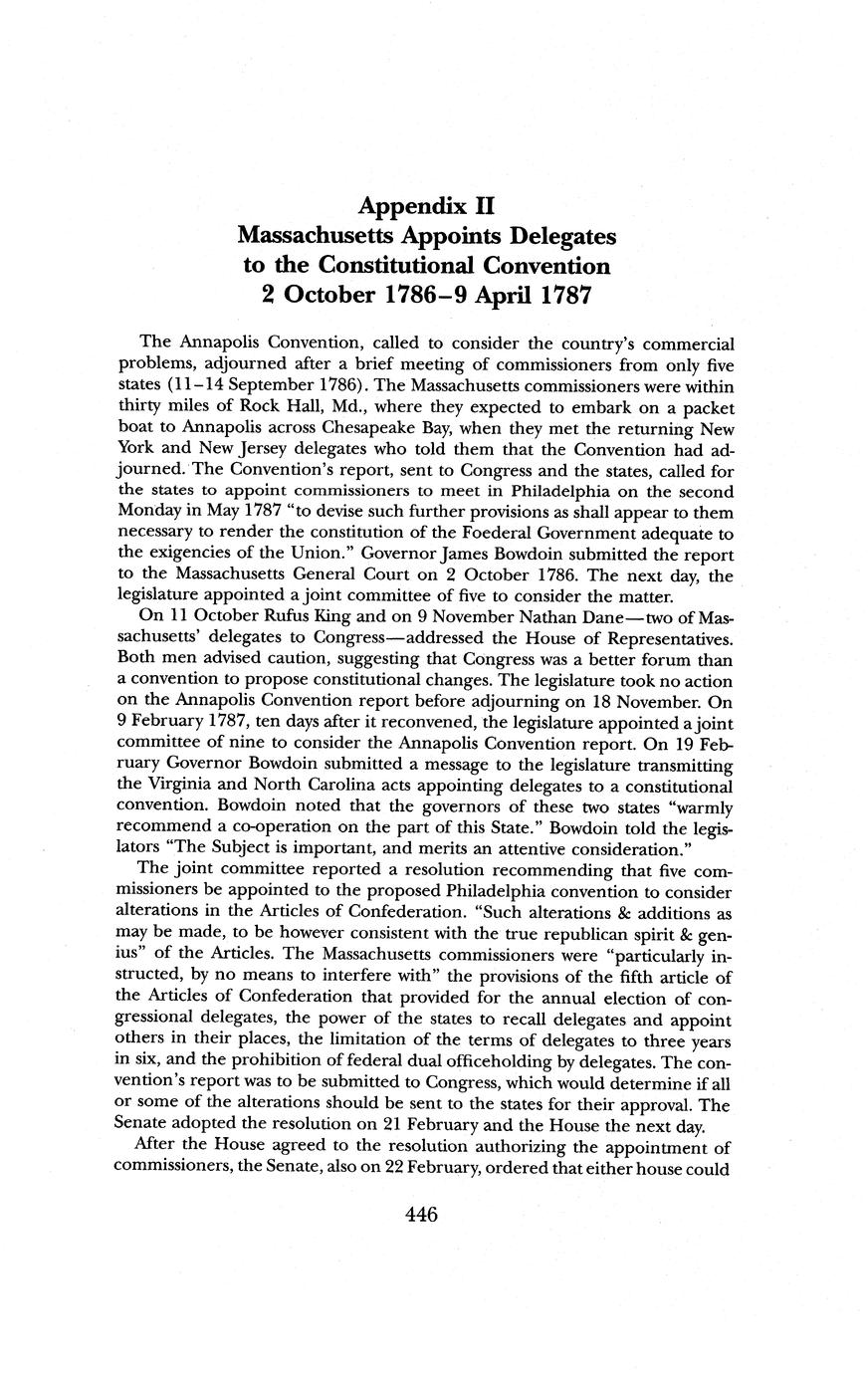 Appendix II
Massachusetts Appoints Delegates to the Constitutional Convention
2 October 1786–9 April 1787

The Annapolis Convention, called to consider the country's commercial problems, adjourned after a brief meeting of commissioners from only five states (11–14 September 1786). The Massachusetts commissioners were within thirty miles of Rock Hall, Md., where they expected to embark on a packet boat to Annapolis across Chesapeake Bay, when they met the returning New York and New Jersey delegates who told them that the Convention had adjourned. The Convention's report, sent to Congress and the states, called for the states to appoint commissioners to meet in Philadelphia on the second Monday in May 1787 "to devise such further provisions as shall appear to them necessary to render the constitution of the Foederal Government adequate to the exigencies of the Union." Governor James Bowdoin submitted the report to the Massachusetts General Court on 2 October 1786. The next day, the legislature appointed a joint committee of five to consider the matter.

On 11 October Rufus King and on 9 November Nathan Dane—two of Massachusetts' delegates to Congress—addressed the House of Representatives. Both men advised caution, suggesting that Congress was a better forum than a convention to propose constitutional changes. The legislature took no action on the Annapolis Convention report before adjourning on 18 November. On 9 February 1787, ten days after it reconvened, the legislature appointed a joint committee of nine to consider the Annapolis Convention report. On 19 February Governor Bowdoin submitted a message to the legislature transmitting the Virginia and North Carolina acts appointing delegates to a constitutional convention. Bowdoin noted that the governors of these two states "warmly recommend a co-operation on the part of this State." Bowdoin told the legislators "The Subject is important, and merits an attentive consideration."

The joint committee reported a resolution recommending that five commissioners be appointed to the proposed Philadelphia convention to consider alterations in the Articles of Confederation. "Such alterations & additions as may be made, to be however consistent with the true republican spirit & genius" of the Articles. The Massachusetts commissioners were "particularly instructed, by no means to interfere with" the provisions of the fifth article of the Articles of Confederation that provided for the annual election of congressional delegates, the power of the states to recall delegates and appoint others in their places, the limitation of the terms of delegates to three years in six, and the prohibition of federal dual officeholding by delegates. The convention's report was to be submitted to Congress, which would determine if all or some of the alterations should be sent to the states for their approval. The Senate adopted the resolution on 21 February and the House the next day.

After the House agreed to the resolution authorizing the appointment of commissioners, the Senate, also on 22 February, ordered that either house could

446